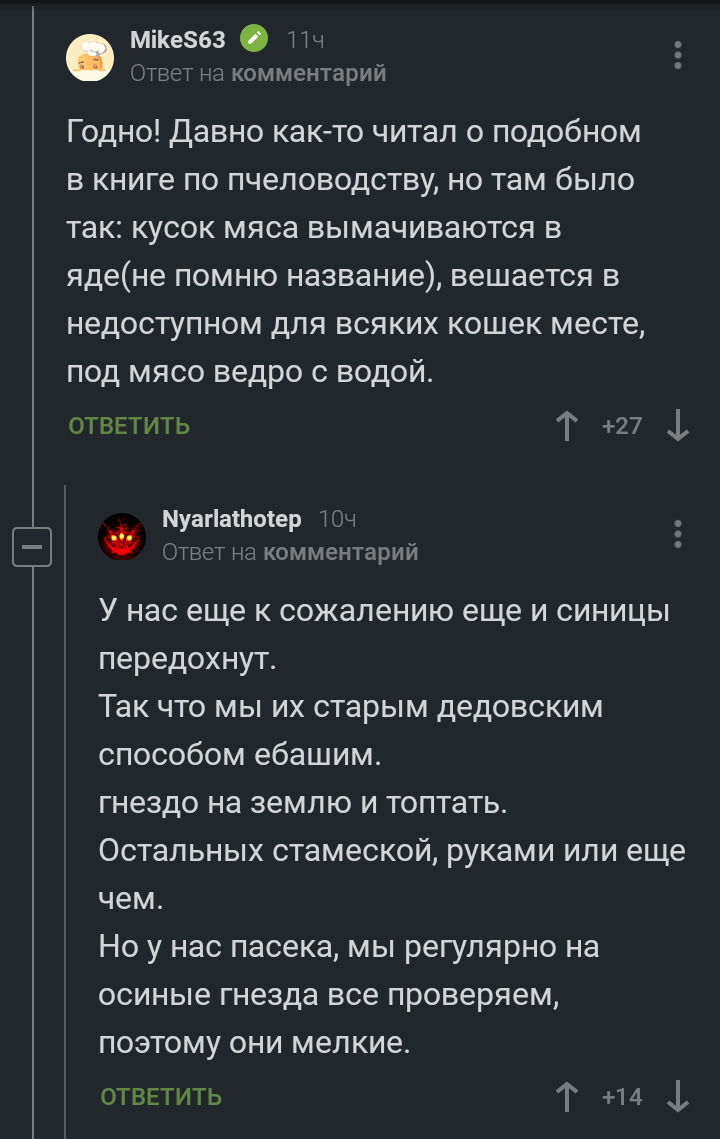 MikeS63 11ч
Ответ на комментарий

Годно! Давно как-то читал о подобном в книге по пчеловодству, но там было так: кусок мяса вымачиваются в яде(не помню название), вешается в недоступном для всяких кошек месте, под мясо ведро с водой.

ОТВЕТИТЬ +27

Nyarlathotep 10ч
Ответ на комментарий

У нас еще к сожалению еще и синицы передохнут.
Так что мы их старым дедовским способом ебашим.
гнездо на землю и топтать.
Остальных стамеской, руками или еще чем.
Но у нас пасека, мы регулярно на осиные гнезда все проверяем, поэтому они мелкие.

ОТВЕТИТЬ +14